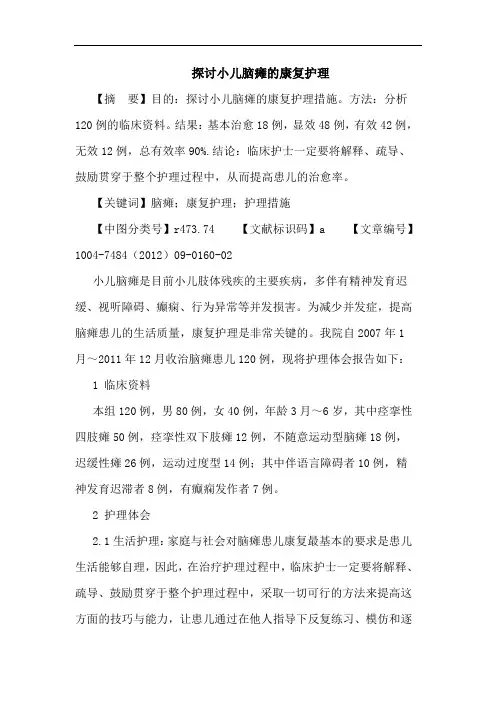 探讨小儿脑瘫的康复护理

【摘　要】目的：探讨小儿脑瘫的康复护理措施。方法：分析120例的临床资料。结果：基本治愈18例，显效48例，有效42例，无效12例，总有效率90%.结论：临床护士一定要将解释、疏导、鼓励贯穿于整个护理过程中，从而提高患儿的治愈率。

【关键词】脑瘫；康复护理；护理措施

【中图分类号】r473.74　　【文献标识码】a　　【文章编号】1004-7484（2012）09-0160-02

小儿脑瘫是目前小儿肢体残疾的主要疾病，多伴有精神发育迟缓、视听障碍、癫痫、行为异常等并发损害。为减少并发症，提高脑瘫患儿的生活质量，康复护理是非常关键的。我院自2007年1月～2011年12月收治脑瘫患儿120例，现将护理体会报告如下：

1 临床资料

本组120例，男80例，女40例，年龄3月～6岁，其中痉挛性四肢瘫50例，痉挛性双下肢瘫12例，不随意运动型脑瘫18例，迟缓性瘫26例，运动过度型14例；其中伴语言障碍者10例，精神发育迟滞者8例，有癫痫发作者7例。

2 护理体会

2.1生活护理：家庭与社会对脑瘫患儿康复最基本的要求是患儿生活能够自理，因此，在治疗护理过程中，临床护士一定要将解释、疏导、鼓励贯穿于整个护理过程中，采取一切可行的方法来提高这方面的技巧与能力，让患儿通过在他人指导下反复练习、模仿和逐